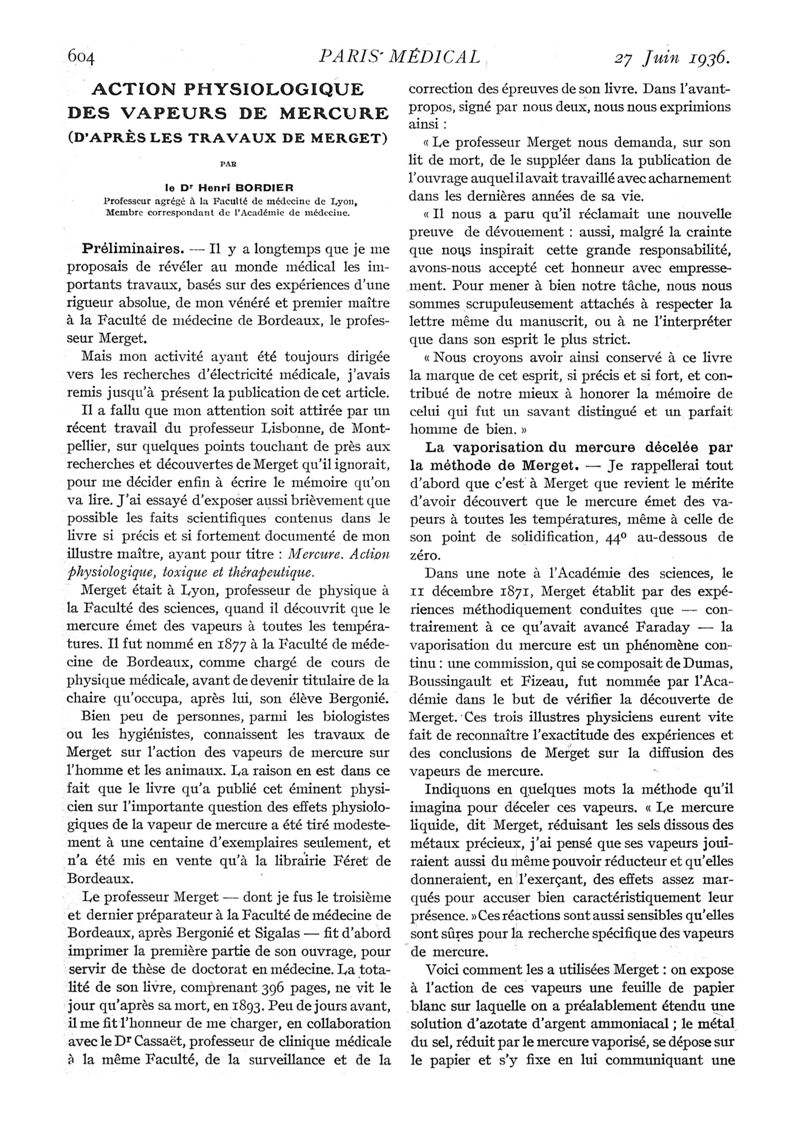 604 PARIS MÉDICAL 27 Juin 1936.

ACTION PHYSIOLOGIQUE DES VAPEURS DE MERCURE (D'APRÈS LES TRAVAUX DE MERGET)

PAR

le Dr Henri BORDIER
Professeur agrégé à la Faculté de médecine de Lyon, Membre correspondant de l'Académie de médecine.

Préliminaires. — Il y a longtemps que je me proposais de révéler au monde médical les importants travaux, basés sur des expériences d'une rigueur absolue, de mon vénéré et premier maître à la Faculté de médecine de Bordeaux, le professeur Merget.

Mais mon activité ayant été toujours dirigée vers les recherches d'électricité médicale, j'avais remis jusqu'à présent la publication de cet article.

Il a fallu que mon attention soit attirée par un récent travail du professeur Lisbonne, de Montpellier, sur quelques points touchant de près aux recherches et découvertes de Merget qu'il ignorait, pour me décider enfin à écrire le mémoire qu'on va lire. J'ai essayé d'exposer aussi brièvement que possible les faits scientifiques contenus dans le livre si précis et si fortement documenté de mon illustre maître, ayant pour titre : Mercure. Action physiologique, toxique et thérapeutique.

Merget était à Lyon, professeur de physique à la Faculté des sciences, quand il découvrit que le mercure émet des vapeurs à toutes les températures. Il fut nommé en 1877 à la Faculté de médecine de Bordeaux, comme chargé de cours de physique médicale, avant de devenir titulaire de la chaire qu'occupa, après lui, son élève Bergonié.

Bien peu de personnes, parmi les biologistes ou les hygiénistes, connaissent les travaux de Merget sur l'action des vapeurs de mercure sur l'homme et les animaux. La raison en est dans ce fait que le livre qu'a publié cet éminent physicien sur l'importante question des effets physiologiques de la vapeur de mercure a été tiré modestement à une centaine d'exemplaires seulement, et n'a été mis en vente qu'à la librairie Féret de Bordeaux.

Le professeur Merget — dont je fus le troisième et dernier préparateur à la Faculté de médecine de Bordeaux, après Bergonié et Sigalas — fit d'abord imprimer la première partie de son ouvrage, pour servir de thèse de doctorat en médecine. La totalité de son livre, comprenant 396 pages, ne vit le jour qu'après sa mort, en 1893. Peu de jours avant, il me fit l'honneur de me charger, en collaboration avec le Dr Cassaët, professeur de clinique médicale à la même Faculté, de la surveillance et de la correction des épreuves de son livre. Dans l'avant-propos, signé par nous deux, nous nous exprimions ainsi :

« Le professeur Merget nous demanda, sur son lit de mort, de le suppléer dans la publication de l'ouvrage auquel il avait travaillé avec acharnement dans les dernières années de sa vie.

« Il nous a paru qu'il réclamait une nouvelle preuve de dévouement : aussi, malgré la crainte que nous inspirait cette grande responsabilité, avons-nous accepté cet honneur avec empressement. Pour mener à bien notre tâche, nous nous sommes scrupuleusement attachés à respecter la lettre même du manuscrit, ou à ne l'interpréter que dans son esprit le plus strict.

« Nous croyons avoir ainsi conservé à ce livre la marque de cet esprit, si précis et si fort, et contribué de notre mieux à honorer la mémoire de celui qui fut un savant distingué et un parfait homme de bien. »

La vaporisation du mercure décelée par la méthode de Merget. — Je rappellerai tout d'abord que c'est à Merget que revient le mérite d'avoir découvert que le mercure émet des vapeurs à toutes les températures, même à celle de son point de solidification, 44° au-dessous de zéro.

Dans une note à l'Académie des sciences, le 11 décembre 1871, Merget établit par des expériences méthodiquement conduites que — contrairement à ce qu'avait avancé Faraday — la vaporisation du mercure est un phénomène continu : une commission, qui se composait de Dumas, Boussingault et Fizeau, fut nommée par l'Académie dans le but de vérifier la découverte de Merget. Ces trois illustres physiciens eurent vite fait de reconnaître l'exactitude des expériences et des conclusions de Merget sur la diffusion des vapeurs de mercure.

Indiquons en quelques mots la méthode qu'il imagina pour déceler ces vapeurs. « Le mercure liquide, dit Merget, réduisant les sels dissous des métaux précieux, j'ai pensé que ses vapeurs jouiraient aussi du même pouvoir réducteur et qu'elles donneraient, en l'exerçant, des effets assez marqués pour accuser bien caractéristiquement leur présence. » Ces réactions sont aussi sensibles qu'elles sont sûres pour la recherche spécifique des vapeurs de mercure.

Voici comment les a utilisées Merget : on expose à l'action de ces vapeurs une feuille de papier blanc sur laquelle on a préalablement étendu une solution d'azotate d'argent ammoniacal ; le métal du sel, réduit par le mercure vaporisé, se dépose sur le papier et s'y fixe en lui communiquant une